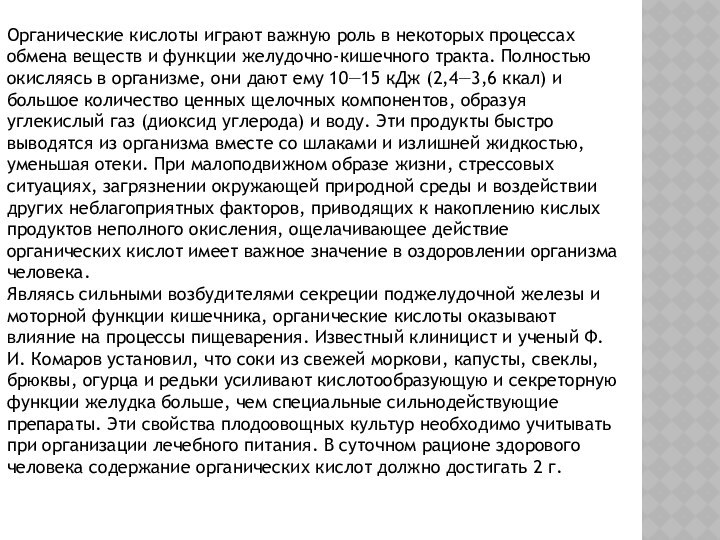 Органические кислоты играют важную роль в некоторых процессах обмена веществ и функции желудочно-кишечного тракта. Полностью окисляясь в организме, они дают ему 10—15 кДж (2,4—3,6 ккал) и большое количество ценных щелочных компонентов, образуя углекислый газ (диоксид углерода) и воду. Эти продукты быстро выводятся из организма вместе со шлаками и излишней жидкостью, уменьшая отеки. При малоподвижном образе жизни, стрессовых ситуациях, загрязнении окружающей природной среды и воздействии других неблагоприятных факторов, приводящих к накоплению кислых продуктов неполного окисления, ощелачивающее действие органических кислот имеет важное значение в оздоровлении организма человека.
Являясь сильными возбудителями секреции поджелудочной железы и моторной функции кишечника, органические кислоты оказывают влияние на процессы пищеварения. Известный клиницист и ученый Ф. И. Комаров установил, что соки из свежей моркови, капусты, свеклы, брюквы, огурца и редьки усиливают кислотообразующую и секреторную функции желудка больше, чем специальные сильнодействующие препараты. Эти свойства плодоовощных культур необходимо учитывать при организации лечебного питания. В суточном рационе здорового человека содержание органических кислот должно достигать 2 г.